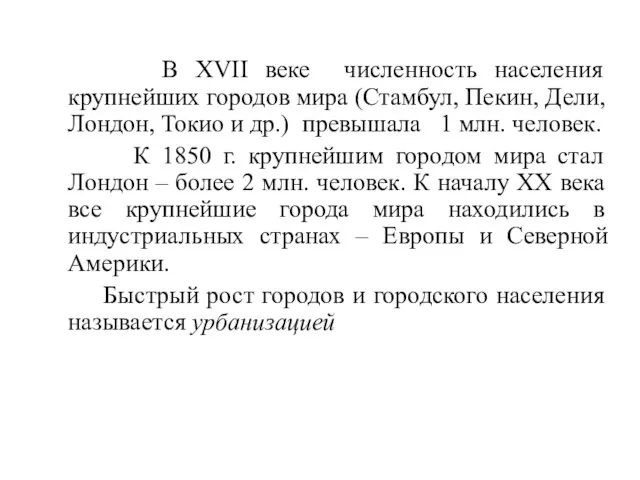 В XVII веке численность населения крупнейших городов мира (Стамбул, Пекин, Дели, Лондон, Токио и др.) превышала 1 млн. человек.

К 1850 г. крупнейшим городом мира стал Лондон – более 2 млн. человек. К началу XX века все крупнейшие города мира находились в индустриальных странах – Европы и Северной Америки.

Быстрый рост городов и городского населения называется урбанизацией